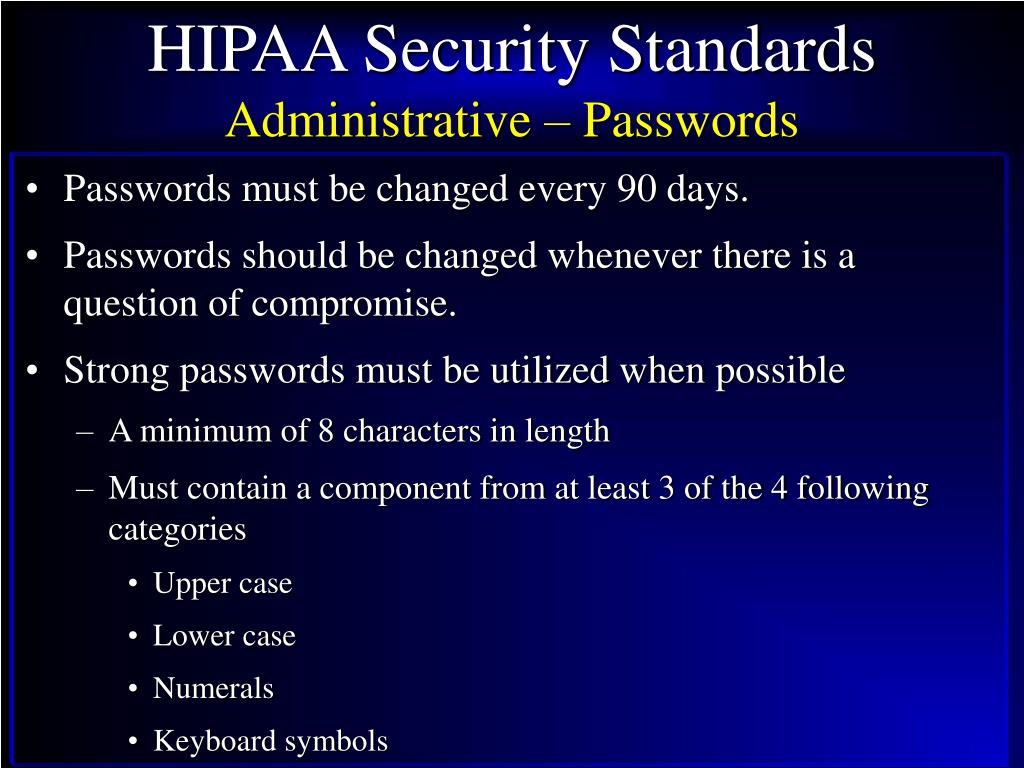 HIPAA Security Standards
Administrative – Passwords

• Passwords must be changed every 90 days.
• Passwords should be changed whenever there is a question of compromise.
• Strong passwords must be utilized when possible
– A minimum of 8 characters in length
– Must contain a component from at least 3 of the 4 following categories
• Upper case
• Lower case
• Numerals
• Keyboard symbols